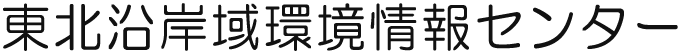 東北沿岸域環境情報センター